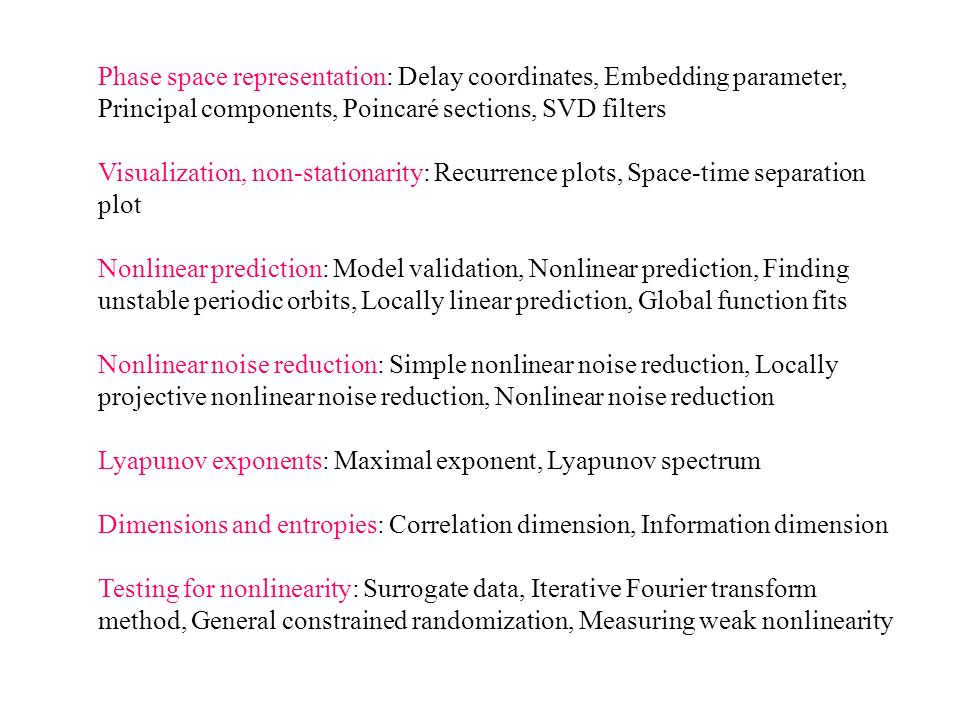 Phase space representation: Delay coordinates, Embedding parameter, Principal components, Poincaré sections, SVD filters

Visualization, non-stationarity: Recurrence plots, Space-time separation plot

Nonlinear prediction: Model validation, Nonlinear prediction, Finding unstable periodic orbits, Locally linear prediction, Global function fits

Nonlinear noise reduction: Simple nonlinear noise reduction, Locally projective nonlinear noise reduction, Nonlinear noise reduction

Lyapunov exponents: Maximal exponent, Lyapunov spectrum

Dimensions and entropies: Correlation dimension, Information dimension

Testing for nonlinearity: Surrogate data, Iterative Fourier transform method, General constrained randomization, Measuring weak nonlinearity